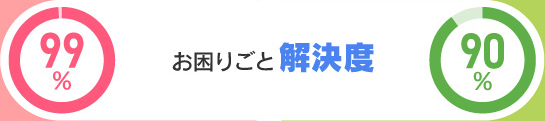 99
%

お困りごと解決度

90
%